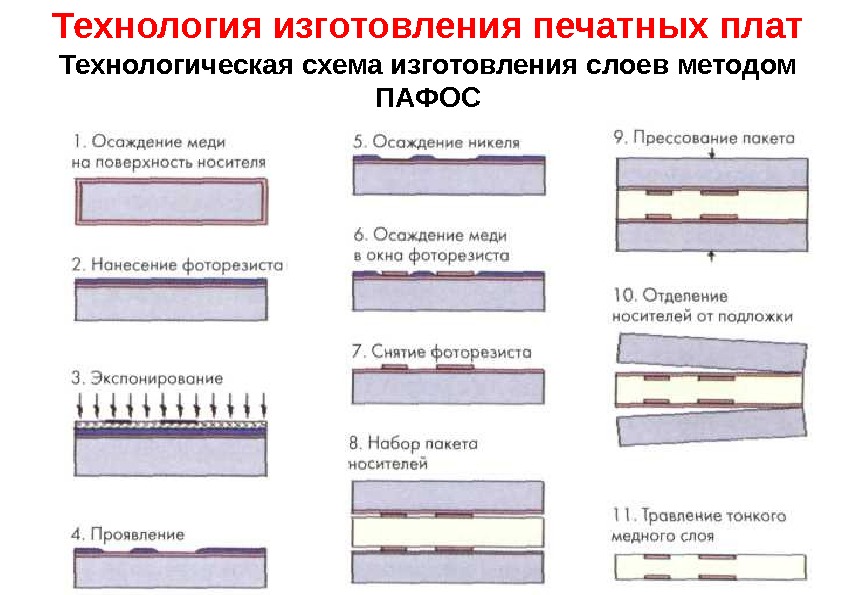 Технология изготовления печатных плат

Технологическая схема изготовления слоев методом ПАФОС

1. Осаждение меди на поверхность носителя

2. Нанесение фоторезиста

3. Экспонирование

4. Проявление

5. Осаждение никеля

6. Осаждение меди в окна фоторезиста

7. Снятие фоторезиста

8. Набор пакета носителей

9. Прессование пакета

10. Отделение носителей от подложки

11. Травление тонкого медного слоя